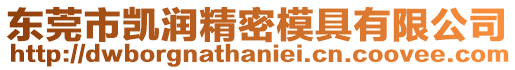 东莞市凯润精密模具有限公司
http://dwborgnathaniei.cn.coovee.com